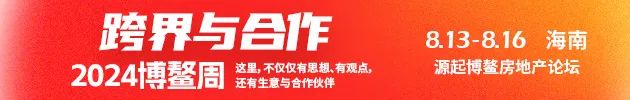 跨界与合作

2024博鳌周

这里，不仅仅有思想、有观点，还有生意与合作伙伴

8.13-8.16 海南

源起博鳌房地产论坛